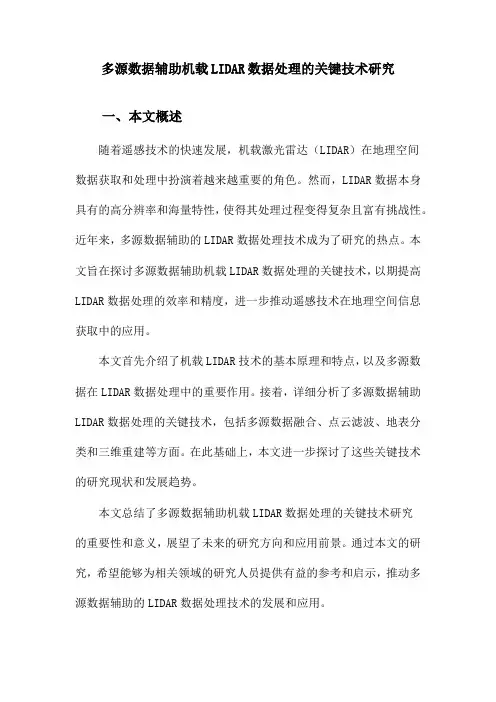 多源数据辅助机载LIDAR数据处理的关键技术研究

一、本文概述

随着遥感技术的快速发展，机载激光雷达（LIDAR）在地理空间数据获取和处理中扮演着越来越重要的角色。然而，LIDAR数据本身具有的高分辨率和海量特性，使得其处理过程变得复杂且富有挑战性。近年来，多源数据辅助的LIDAR数据处理技术成为了研究的热点。本文旨在探讨多源数据辅助机载LIDAR数据处理的关键技术，以期提高LIDAR数据处理的效率和精度，进一步推动遥感技术在地理空间信息获取中的应用。

本文首先介绍了机载LIDAR技术的基本原理和特点，以及多源数据在LIDAR数据处理中的重要作用。接着，详细分析了多源数据辅助LIDAR数据处理的关键技术，包括多源数据融合、点云滤波、地表分类和三维重建等方面。在此基础上，本文进一步探讨了这些关键技术的研究现状和发展趋势。

本文总结了多源数据辅助机载LIDAR数据处理的关键技术研究的重要性和意义，展望了未来的研究方向和应用前景。通过本文的研究，希望能够为相关领域的研究人员提供有益的参考和启示，推动多源数据辅助的LIDAR数据处理技术的发展和应用。